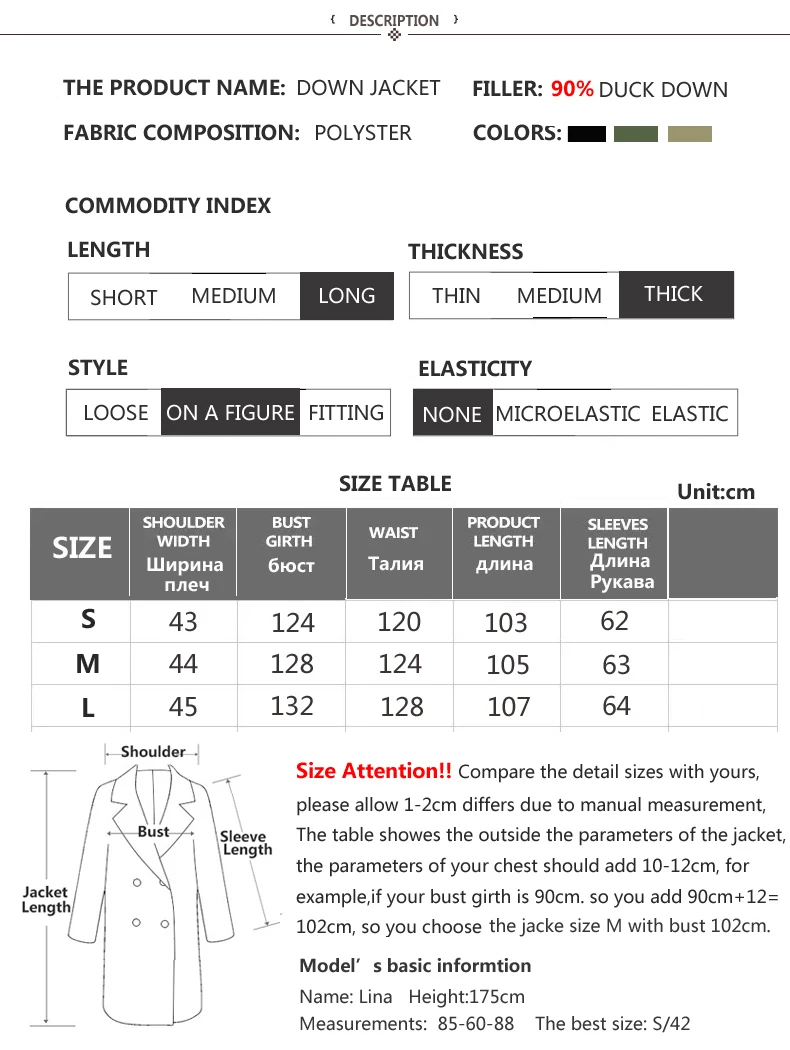 DESCRIPTION

THE PRODUCT NAME: DOWN JACKET
FILLER: 90% DUCK DOWN
FABRIC COMPOSITION: POLYSTER
COLORS:

COMMODITY INDEX

LENGTH
SHORT MEDIUM LONG

THICKNESS
THIN MEDIUM THICK

STYLE
LOOSE ON A FIGURE FITTING

ELASTICITY
NONE MICROELASTIC ELASTIC

SIZE TABLE
Unit:cm

| SIZE | SHOULDER WIDTH Ширина плеч | BUST GIRTH бюст | WAIST Талия | PRODUCT LENGTH длина | SLEEVES LENGTH Длина Рукава | |
|---|---|---|---|---|---|---|
| S | 43 | 124 | 120 | 103 | 62 | |
| M | 44 | 128 | 124 | 105 | 63 | |
| L | 45 | 132 | 128 | 107 | 64 | |

Shoulder
Bust
Sleeve Length
Jacket Length

Size Attention!! Compare the detail sizes with yours, please allow 1-2cm differs due to manual measurement, The table showes the outside the parameters of the jacket, the parameters of your chest should add 10-12cm, for example,if your bust girth is 90cm. so you add 90cm+12= 102cm, so you choose the jacke size M with bust 102cm.

Model's basic informtion
Name: Lina Height:175cm
Measurements: 85-60-88 The best size: S/42